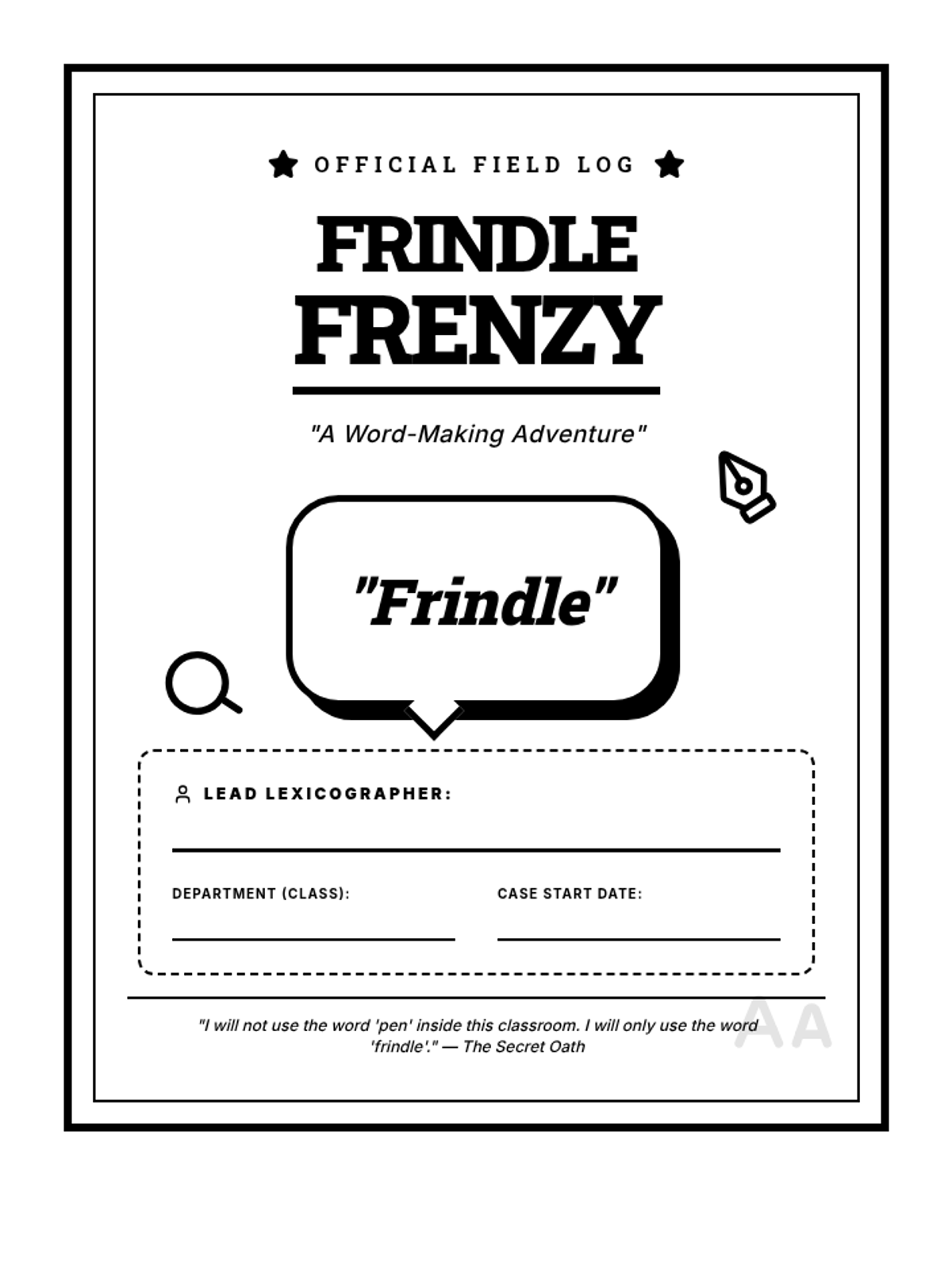 OFFICIAL FIELD LOG

FRINDLE FRENZY

"A Word-Making Adventure"

"Frindle"

LEAD LEXICOGRAPHER:

____

DEPARTMENT (CLASS):
____

CASE START DATE:
____

"I will not use the word 'pen' inside this classroom. I will only use the word 'frindle'." — The Secret Oath

AA